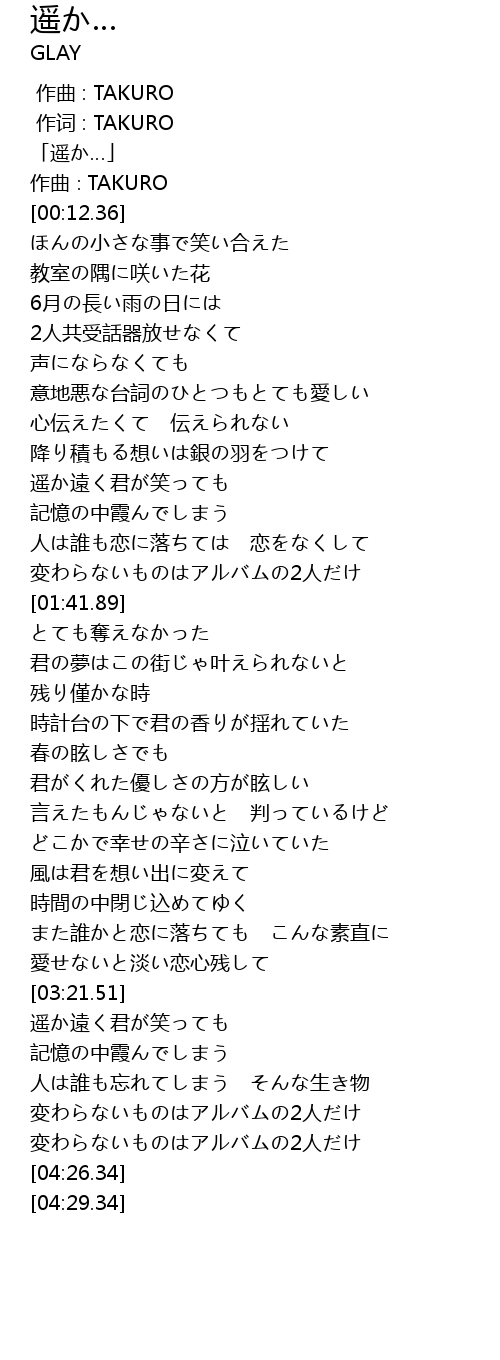 遥か…
GLAY

作曲 : TAKURO
作词 : TAKURO
「遥か…」
作曲 : TAKURO
[00:12.36]
ほんの小さな事で笑い合えた
教室の隅に咲いた花
6月の長い雨の日には
2人共受話器放せなくて
声にならなくても
意地悪な台詞のひとつもとても愛しい
心伝えたくて　伝えられない
降り積もる想いは銀の羽をつけて
遥か遠く君が笑っても
記憶の中霞んでしまう
人は誰も恋に落ちては　恋をなくして
変わらないものはアルバムの2人だけ
[01:41.89]
とても奪えなかった
君の夢はこの街じゃ叶えられないと
残り僅かな時
時計台の下で君の香りが揺れていた
春の眩しさでも
君がくれた優しさの方が眩しい
言えたもんじゃないと　判っているけど
どこかで幸せの辛さに泣いていた
風は君を想い出に変えて
時間の中閉じ込めてゆく
また誰かと恋に落ちても　こんな素直に
愛せないと淡い恋心残して
[03:21.51]
遥か遠く君が笑っても
記憶の中霞んでしまう
人は誰も忘れてしまう　そんな生き物
変わらないものはアルバムの2人だけ
変わらないものはアルバムの2人だけ
[04:26.34]
[04:29.34]